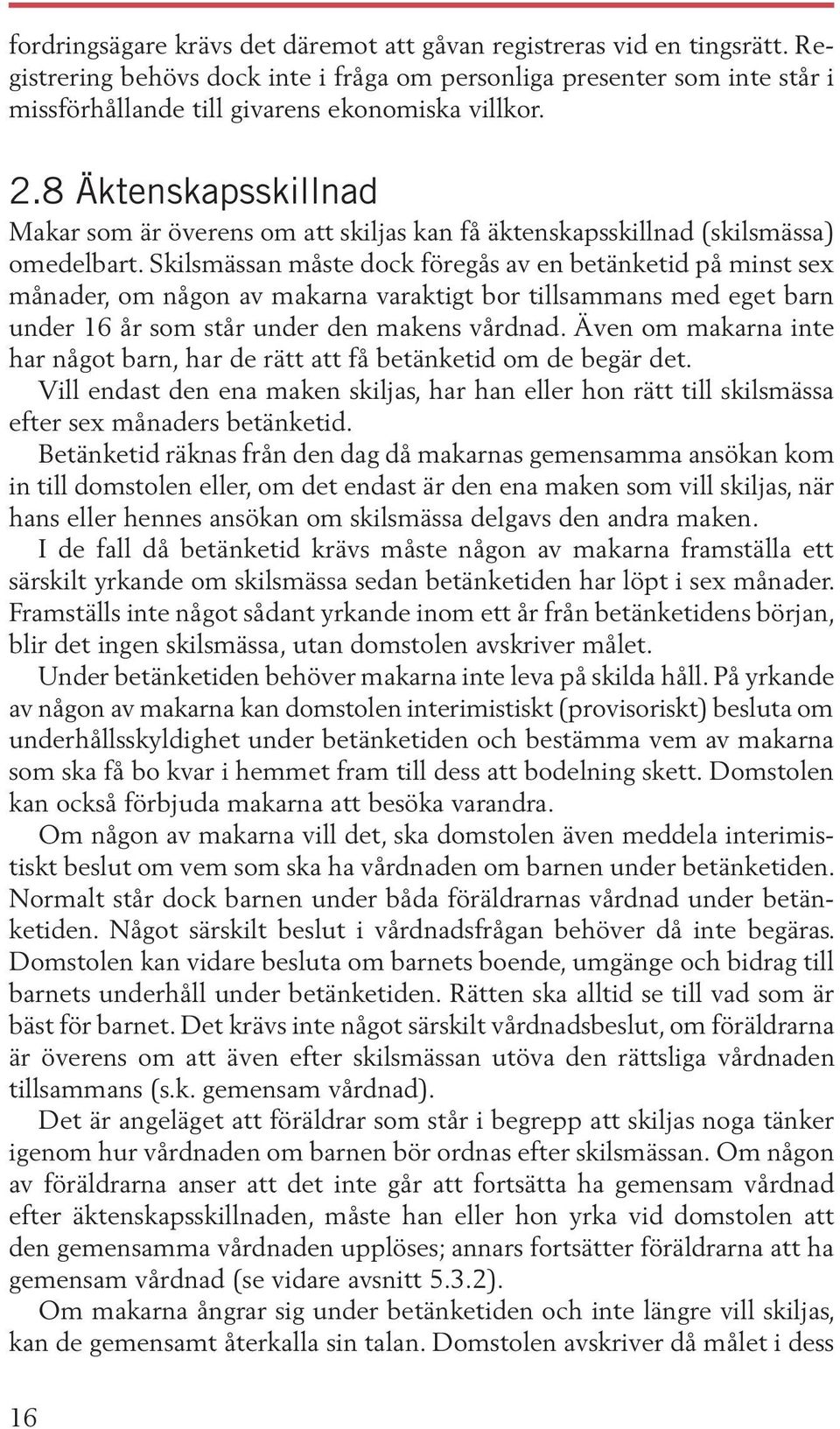 fordringsägare krävs det däremot att gåvan registreras vid en tingsrätt. Registrering behövs dock inte i fråga om personliga presenter som inte står i missförhållande till givarens ekonomiska villkor.

2.8 Äktenskapsskillnad

Makar som är överens om att skiljas kan få äktenskapsskillnad (skilsmässa) omedelbart. Skilsmässan måste dock föregås av en betänketid på minst sex månader, om någon av makarna varaktigt bor tillsammans med eget barn under 16 år som står under den makens vårdnad. Även om makarna inte har något barn, har de rätt att få betänketid om de begär det.

Vill endast den ena maken skiljas, har han eller hon rätt till skilsmässa efter sex månaders betänketid.

Betänketid räknas från den dag då makarnas gemensamma ansökan kom in till domstolen eller, om det endast är den ena maken som vill skiljas, när hans eller hennes ansökan om skilsmässa delgavs den andra maken.

I de fall då betänketid krävs måste någon av makarna framställa ett särskilt yrkande om skilsmässa sedan betänketiden har löpt i sex månader. Framställs inte något sådant yrkande inom ett år från betänketidens början, blir det ingen skilsmässa, utan domstolen avskriver målet.

Under betänketiden behöver makarna inte leva på skilda håll. På yrkande av någon av makarna kan domstolen interimistiskt (provisoriskt) besluta om underhållsskyldighet under betänketiden och bestämma vem av makarna som ska få bo kvar i hemmet fram till dess att bodelning skett. Domstolen kan också förbjuda makarna att besöka varandra.

Om någon av makarna vill det, ska domstolen även meddela interimistiskt beslut om vem som ska ha vårdnaden om barnen under betänketiden. Normalt står dock barnen under båda föräldrarnas vårdnad under betänketiden. Något särskilt beslut i vårdnadsfrågan behöver då inte begäras. Domstolen kan vidare besluta om barnets boende, umgänge och bidrag till barnets underhåll under betänketiden. Rätten ska alltid se till vad som är bäst för barnet. Det krävs inte något särskilt vårdnadsbeslut, om föräldrarna är överens om att även efter skilsmässan utöva den rättsliga vårdnaden tillsammans (s.k. gemensam vårdnad).

Det är angeläget att föräldrar som står i begrepp att skiljas noga tänker igenom hur vårdnaden om barnen bör ordnas efter skilsmässan. Om någon av föräldrarna anser att det inte går att fortsätta ha gemensam vårdnad efter äktenskapsskillnaden, måste han eller hon yrka vid domstolen att den gemensamma vårdnaden upplöses; annars fortsätter föräldrarna att ha gemensam vårdnad (se vidare avsnitt 5.3.2).

Om makarna ångrar sig under betänketiden och inte längre vill skiljas, kan de gemensamt återkalla sin talan. Domstolen avskriver då målet i dess

16